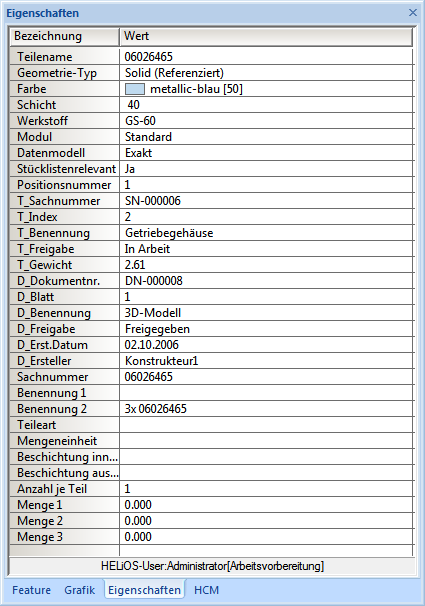 Eigenschaften

| Bezeichnung | Wert |
|---|---|
| Teilename | 06026465 |
| Geometrie-Typ | Solid (Referenziert) |
| Farbe | metallic-blau [50] |
| Schicht | 40 |
| Werkstoff | GS-60 |
| Modul | Standard |
| Datenmodell | Exakt |
| Stücklistenrelevant | Ja |
| Positionsnummer | 1 |
| T_Sachnummer | SN-000006 |
| T_Index | 2 |
| T_Benennung | Getriebegehäuse |
| T_Freigabe | In Arbeit |
| T_Gewicht | 2.61 |
| D_Dokumentnr. | DN-000008 |
| D_Blatt | 1 |
| D_Benennung | 3D-Modell |
| D_Freigabe | Freigegeben |
| D_Erst.Datum | 02.10.2006 |
| D_Ersteller | Konstrukteur1 |
| Sachnummer | 06026465 |
| Benennung 1 | |
| Benennung 2 | 3x 06026465 |
| Teileart | |
| Mengeneinheit | |
| Beschichtung inn... | |
| Beschichtung aus... | |
| Anzahl je Teil | 1 |
| Menge 1 | 0.000 |
| Menge 2 | 0.000 |
| Menge 3 | 0.000 |

HELiOS-User:Administrator[Arbeitsvorbereitung]

Feature Grafik Eigenschaften HCM